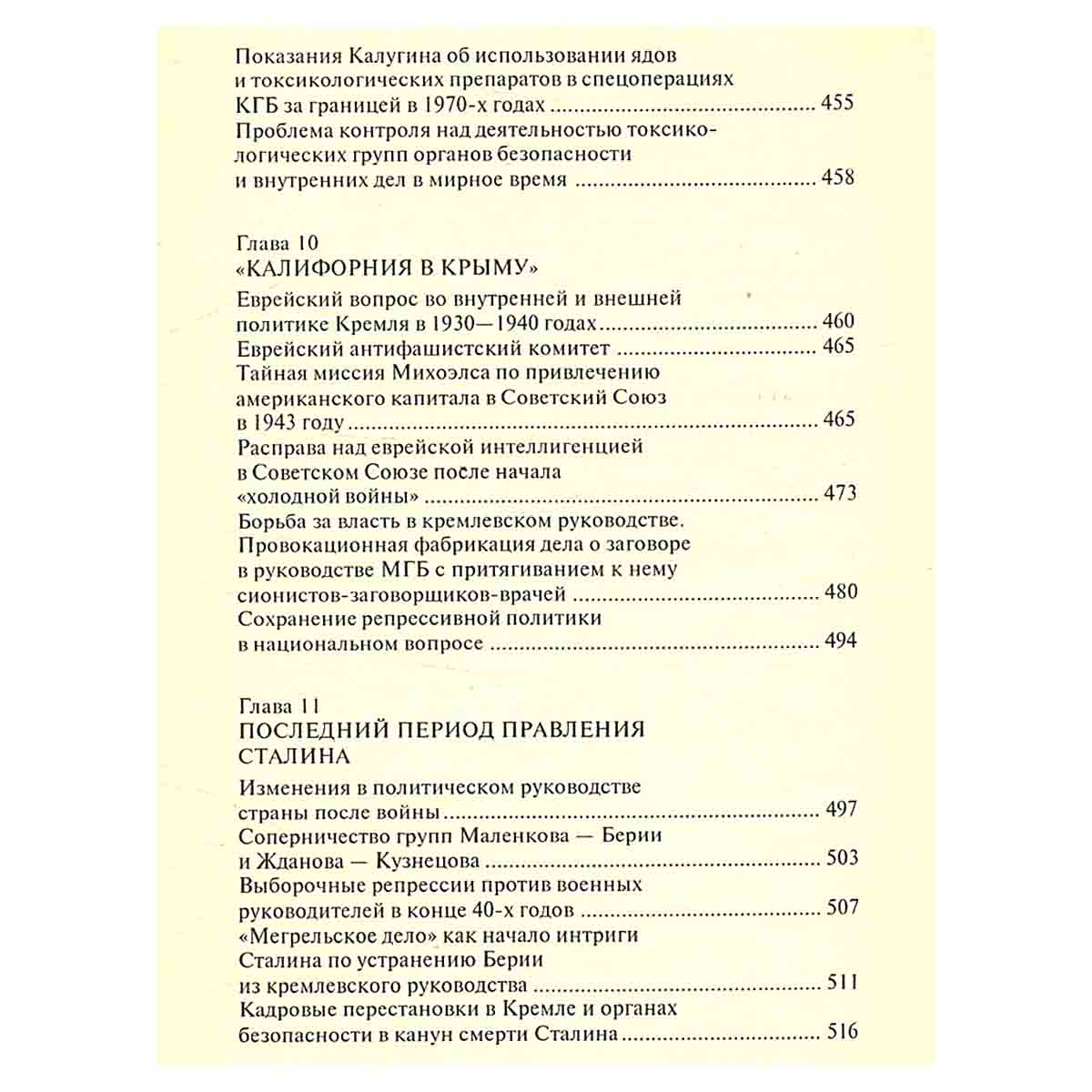 Показания Калугина об использовании ядов и токсикологических препаратов в спецоперациях КГБ за границей в 1970-х годах 455
Проблема контроля над деятельностью токсикологических групп органов безопасности и внутренних дел в мирное время 458

Глава 10
«КАЛИФОРНИЯ В КРЫМУ»

Еврейский вопрос во внутренней и внешней политике Кремля в 1930—1940 годах 460
Еврейский антифашистский комитет 465
Тайная миссия Михоэлса по привлечению американского капитала в Советский Союз в 1943 году 465
Расправа над еврейской интеллигенцией в Советском Союзе после начала «холодной войны» 473
Борьба за власть в кремлевском руководстве. Провокационная фабрикация дела о заговоре в руководстве МГБ с притягиванием к нему сионистов-заговорщиков-врачей 480
Сохранение репрессивной политики в национальном вопросе 494

Глава 11
ПОСЛЕДНИЙ ПЕРИОД ПРАВЛЕНИЯ СТАЛИНА

Изменения в политическом руководстве страны после войны 497
Соперничество групп Маленкова — Берии и Жданова — Кузнецова 503
Выборочные репрессии против военных руководителей в конце 40-х годов 507
«Мегрельское дело» как начало интриги Сталина по устранению Берии из кремлевского руководства 511
Кадровые перестановки в Кремле и органах безопасности в канун смерти Сталина 516